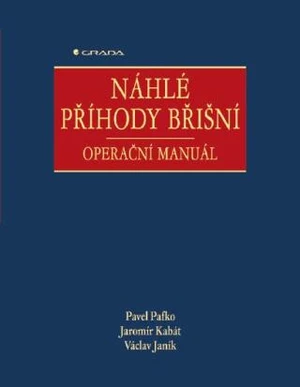 GRADA

NÁHLÉ PŘÍHODY BŘIŠNÍ

OPERAČNÍ MANUÁL

Pavel Pafko
Jaromír Kabát
Václav Janík